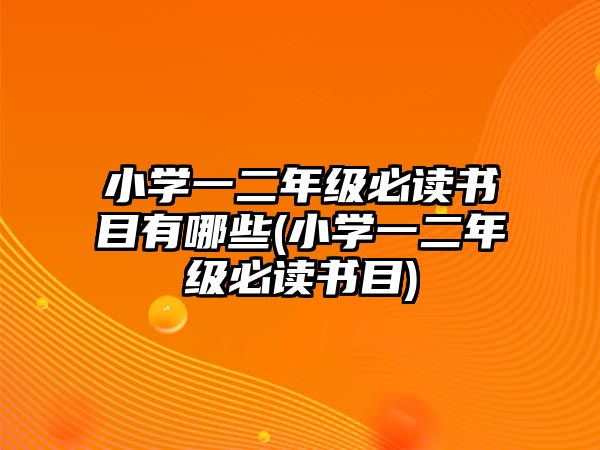 小学一二年级必读书目有哪些(小学一二年级必读书目)